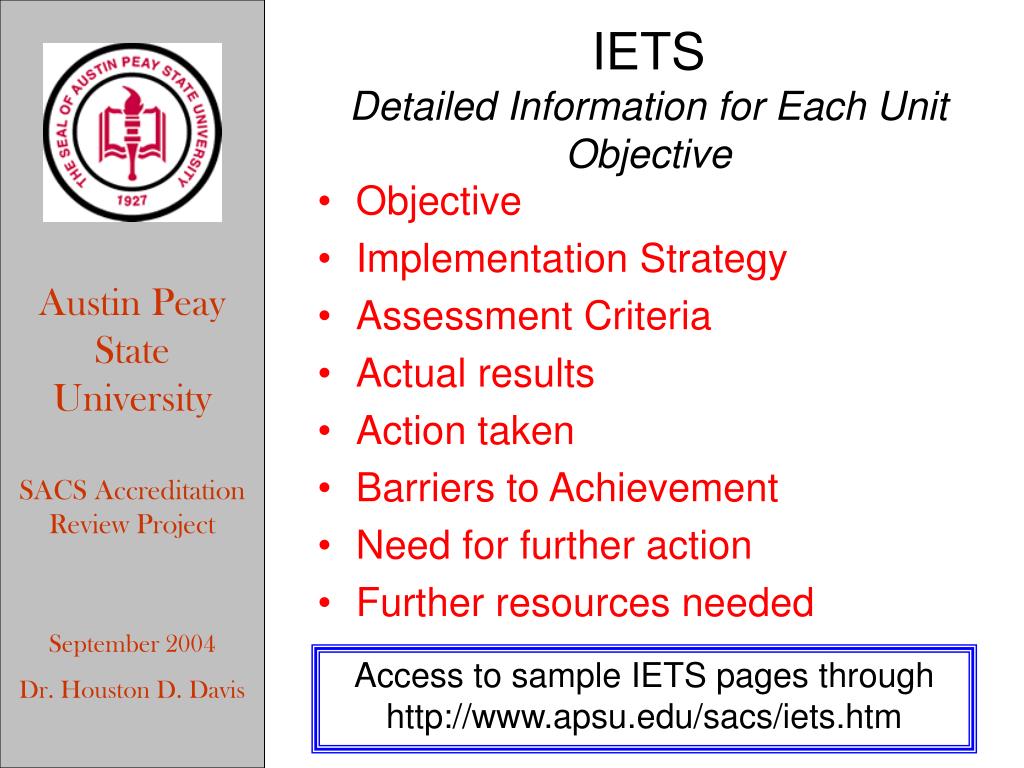 THE SEAL OF AUSTIN PEAY STATE UNIVERSITY
1927

Austin Peay State University

SACS Accreditation Review Project

September 2004

Dr. Houston D. Davis

IETS
Detailed Information for Each Unit Objective

• Objective
• Implementation Strategy
• Assessment Criteria
• Actual results
• Action taken
• Barriers to Achievement
• Need for further action
• Further resources needed

Access to sample IETS pages through http://www.apsu.edu/sacs/iets.htm